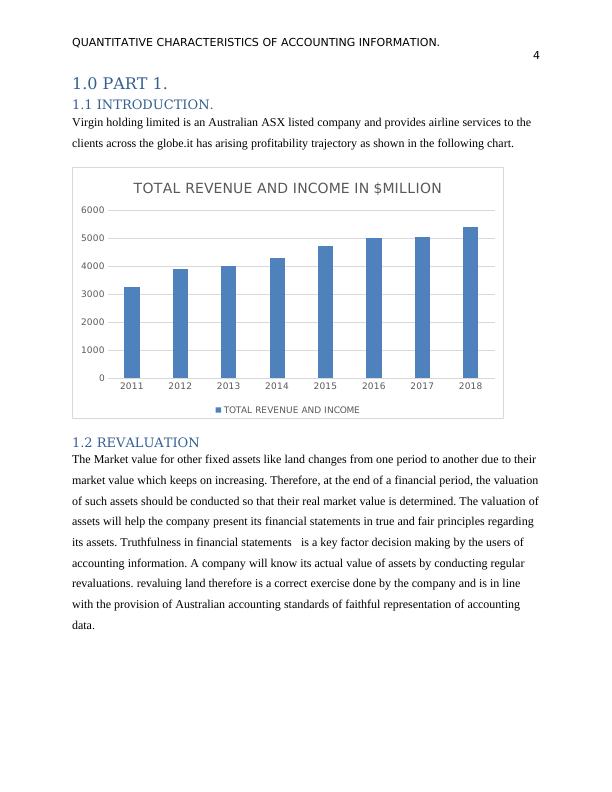 QUANTITATIVE CHARACTERISTICS OF ACCOUNTING INFORMATION.

4

1.0 PART 1.

1.1 INTRODUCTION.

Virgin holding limited is an Australian ASX listed company and provides airline services to the clients across the globe.it has arising profitability trajectory as shown in the following chart.

TOTAL REVENUE AND INCOME IN $MILLION

6000
5000
4000
3000
2000
1000
0

2011 2012 2013 2014 2015 2016 2017 2018

TOTAL REVENUE AND INCOME

1.2 REVALUATION

The Market value for other fixed assets like land changes from one period to another due to their market value which keeps on increasing. Therefore, at the end of a financial period, the valuation of such assets should be conducted so that their real market value is determined. The valuation of assets will help the company present its financial statements in true and fair principles regarding its assets. Truthfulness in financial statements is a key factor decision making by the users of accounting information. A company will know its actual value of assets by conducting regular revaluations. revaluing land therefore is a correct exercise done by the company and is in line with the provision of Australian accounting standards of faithful representation of accounting data.